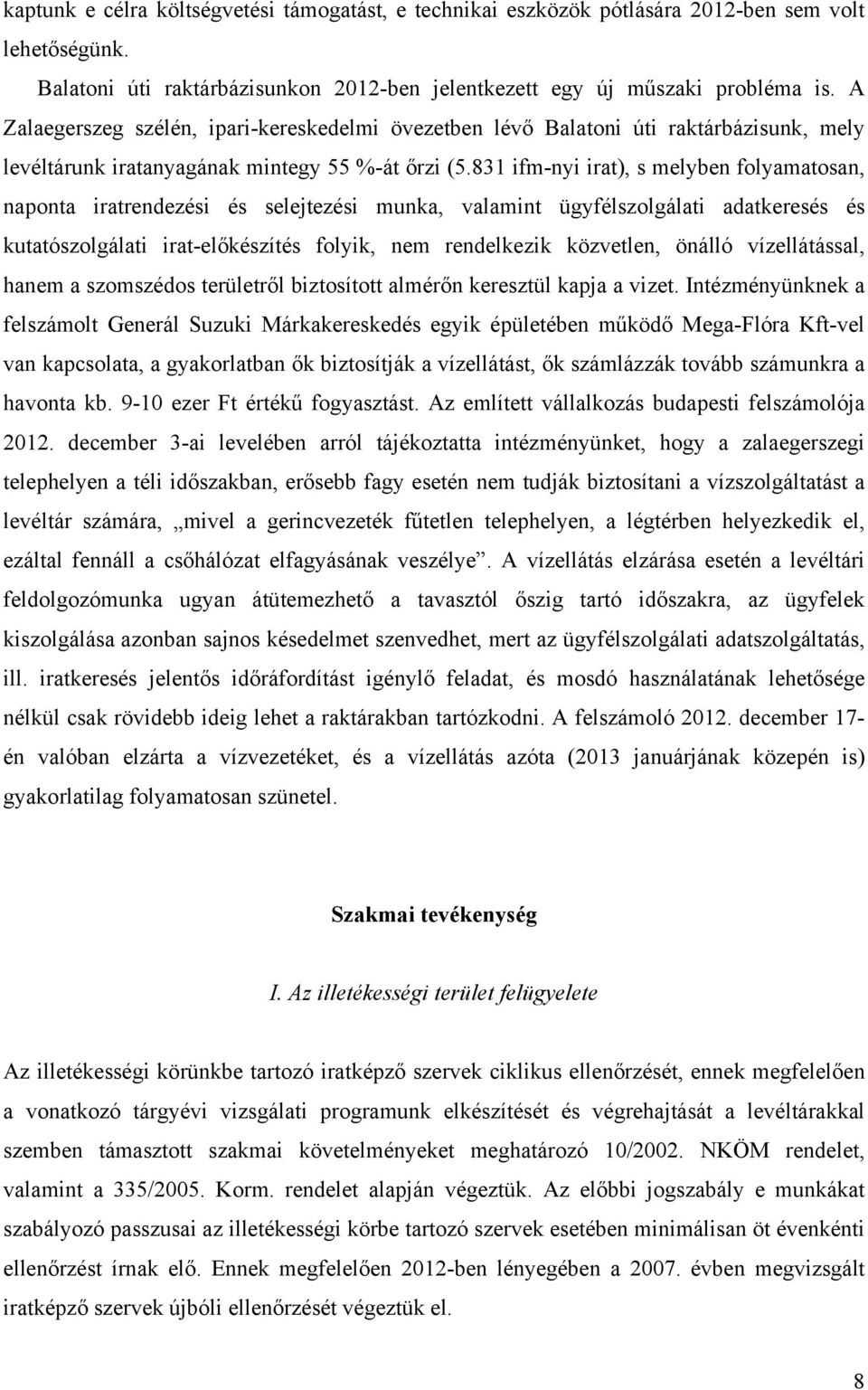 kaptunk e célra költségvetési támogatást, e technikai eszközök pótlására 2012-ben sem volt lehetőségünk.

Balatoni úti raktárbázisunkon 2012-ben jelentkezett egy új műszaki probléma is. A Zalaegerszeg szélén, ipari-kereskedelmi övezetben lévő Balatoni úti raktárbázisunk, mely levéltárunk iratanyagának mintegy 55 %-át őrzi (5.831 ifm-nyi irat), s melyben folyamatosan, naponta iratrendezési és selejtezési munka, valamint ügyfélszolgálati adatkeresés és kutatószolgálati irat-előkészítés folyik, nem rendelkezik közvetlen, önálló vízellátással, hanem a szomszédos területről biztosított almérőn keresztül kapja a vizet. Intézményünknek a felszámolt Generál Suzuki Márkakereskedés egyik épületében működő Mega-Flóra Kft-vel van kapcsolata, a gyakorlatban ők biztosítják a vízellátást, ők számlázzák tovább számunkra a havonta kb. 9-10 ezer Ft értékű fogyasztást. Az említett vállalkozás budapesti felszámolója 2012. december 3-ai levelében arról tájékoztatta intézményünket, hogy a zalaegerszegi telephelyen a téli időszakban, erősebb fagy esetén nem tudják biztosítani a vízszolgáltatást a levéltár számára, „mivel a gerincvezeték fűtetlen telephelyen, a légtérben helyezkedik el, ezáltal fennáll a csőhálózat elfagyásának veszélye”. A vízellátás elzárása esetén a levéltári feldolgozómunka ugyan átütemezhető a tavasztól őszig tartó időszakra, az ügyfelek kiszolgálása azonban sajnos késedelmet szenvedhet, mert az ügyfélszolgálati adatszolgáltatás, ill. iratkeresés jelentős időráfordítást igénylő feladat, és mosdó használatának lehetősége nélkül csak rövidebb ideig lehet a raktárakban tartózkodni. A felszámoló 2012. december 17-én valóban elzárta a vízvezetéket, és a vízellátás azóta (2013 januárjának közepén is) gyakorlatilag folyamatosan szünetel.

Szakmai tevékenység

I. Az illetékességi terület felügyelete

Az illetékességi körünkbe tartozó iratképző szervek ciklikus ellenőrzését, ennek megfelelően a vonatkozó tárgyévi vizsgálati programunk elkészítését és végrehajtását a levéltárakkal szemben támasztott szakmai követelményeket meghatározó 10/2002. NKÖM rendelet, valamint a 335/2005. Korm. rendelet alapján végeztük. Az előbbi jogszabály e munkákat szabályozó passzusai az illetékességi körbe tartozó szervek esetében minimálisan öt évenkénti ellenőrzést írnak elő. Ennek megfelelően 2012-ben lényegében a 2007. évben megvizsgált iratképző szervek újbóli ellenőrzését végeztük el.

8